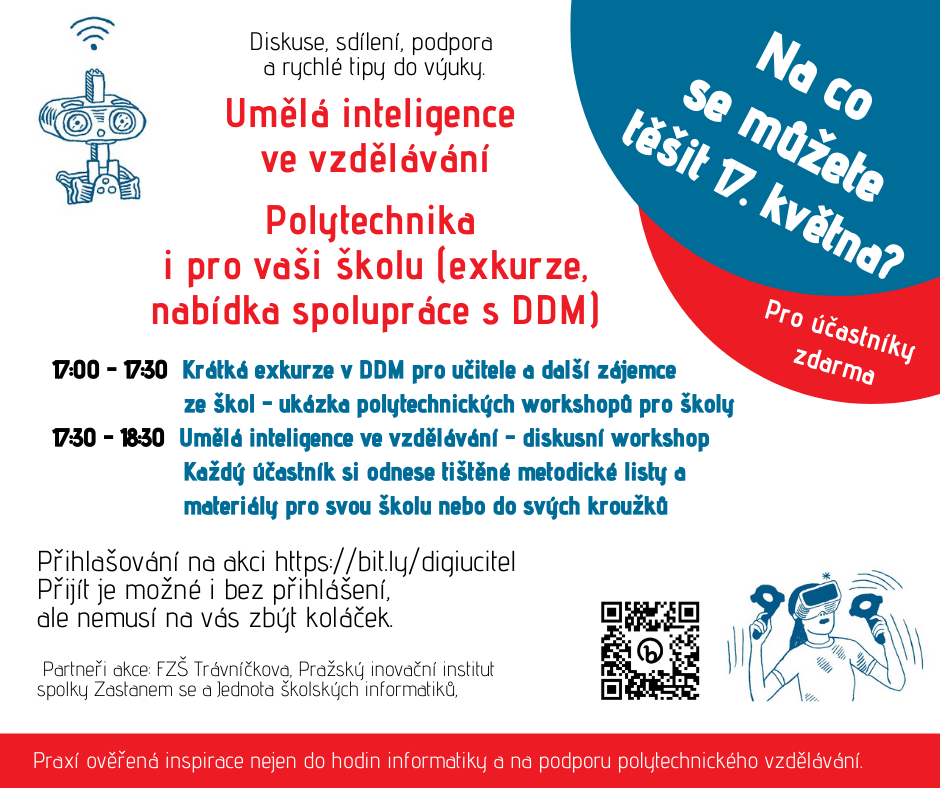 Diskuse, sdílení, podpora a rychlé tipy do výuky.

Umělá inteligence ve vzdělávání

Polytechnika i pro vaši školu (exkurze, nabídka spolupráce s DDM)

Na co se můžete těšit 17. května?

Pro účastníky zdarma

17:00 - 17:30 Krátká exkurze v DDM pro učitele a další zájemce ze škol - ukázka polytechnických workshopů pro školy

17:30 - 18:30 Umělá inteligence ve vzdělávání - diskusní workshop Každý účastník si odnese tištěné metodické listy a materiály pro svou školu nebo do svých kroužků

Přihlašování na akci https://bit.ly/digiucitel
Přijít je možné i bez přihlášení, ale nemusí na vás zbýt koláček.

Partneři akce: FZŠ Trávníčkova, Pražský inovační institut spolky Zastanem se a Jednota školských informatiků,

Praxí ověřená inspirace nejen do hodin informatiky a na podporu polytechnického vzdělávání.